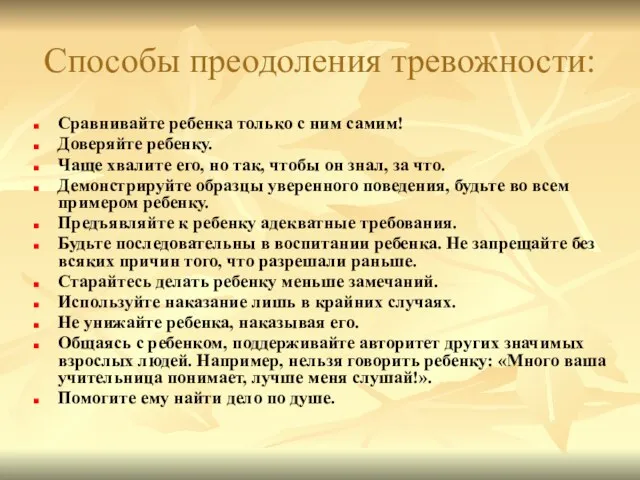 Способы преодоления тревожности:

- Сравнивайте ребенка только с ним самим!
- Доверяйте ребенку.
- Чаще хвалите его, но так, чтобы он знал, за что.
- Демонстрируйте образцы уверенного поведения, будьте во всем примером ребенку.
- Предъявляйте к ребенку адекватные требования.
- Будьте последовательны в воспитании ребенка. Не запрещайте без всяких причин того, что разрешали раньше.
- Старайтесь делать ребенку меньше замечаний.
- Используйте наказание лишь в крайних случаях.
- Не унижайте ребенка, наказывая его.
- Общаясь с ребенком, поддерживайте авторитет других значимых взрослых людей. Например, нельзя говорить ребенку: «Много ваша учительница понимает, лучше меня слушай!».
- Помогите ему найти дело по душе.